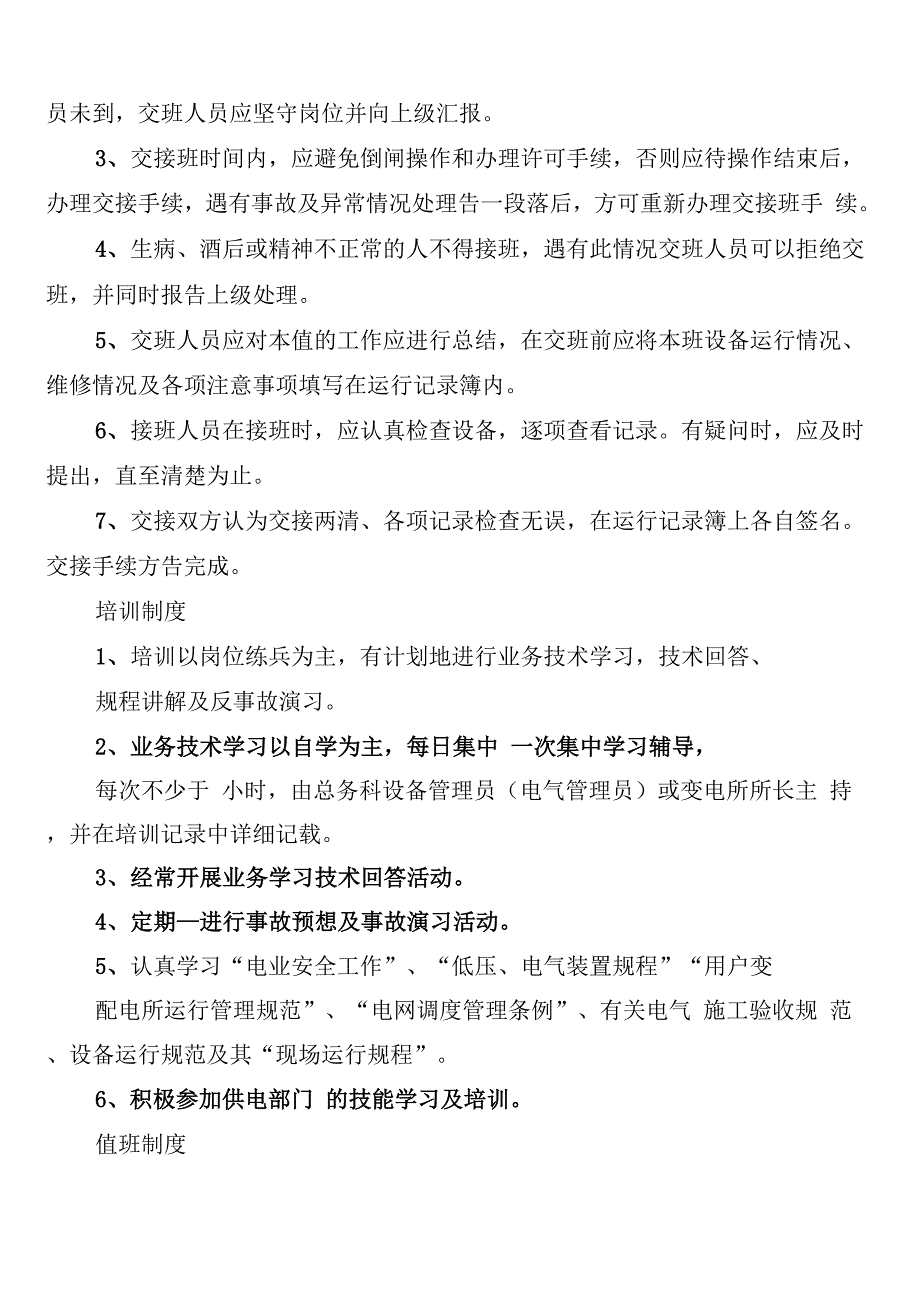 员未到，交班人员应坚守岗位并向上级汇报。

3、交接班时间内，应避免倒闸操作和办理许可手续，否则应待操作结束后，办理交接手续，遇有事故及异常情况处理告一段落后，方可重新办理交接班手 续。

4、生病、酒后或精神不正常的人不得接班，遇有此情况交班人员可以拒绝交班，并同时报告上级处理。

5、交班人员应对本值的工作应进行总结，在交班前应将本班设备运行情况、维修情况及各项注意事项填写在运行记录簿内。

6、接班人员在接班时，应认真检查设备，逐项查看记录。有疑问时，应及时提出，直至清楚为止。

7、交接双方认为交接两清、各项记录检查无误，在运行记录簿上各自签名。交接手续方告完成。

培训制度

1、培训以岗位练兵为主，有计划地进行业务技术学习，技术回答、

规程讲解及反事故演习。

2、业务技术学习以自学为主，每日集中 一次集中学习辅导，

每次不少于 小时，由总务科设备管理员（电气管理员）或变电所所长主 持，并在培训记录中详细记载。

3、经常开展业务学习技术回答活动。

4、定期—进行事故预想及事故演习活动。

5、认真学习“电业安全工作”、“低压、电气装置规程”“用户变

配电所运行管理规范”、“电网调度管理条例”、有关电气 施工验收规 范、设备运行规范及其“现场运行规程”。

6、积极参加供电部门 的技能学习及培训。

值班制度